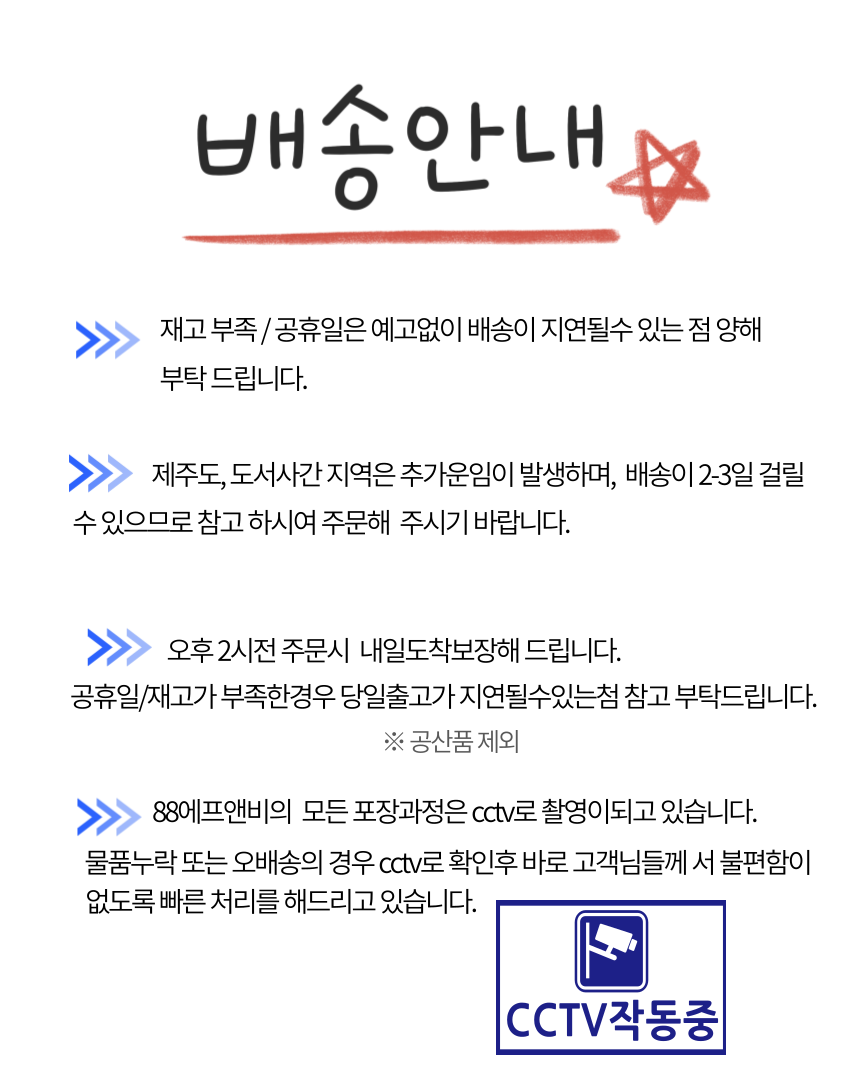 배송안내

재고 부족 / 공휴일은 예고없이 배송이 지연될수 있는 점 양해 부탁 드립니다.

제주도, 도서사간 지역은 추가운임이 발생하며, 배송이 2-3일 걸릴 수 있으므로 참고 하시여 주문해 주시기 바랍니다.

오후 2시전 주문시 내일도착보장해 드립니다.
공휴일/재고가 부족한경우 당일출고가 지연될수있는첨 참고 부탁드립니다.
※ 공산품 제외

88에프앤비의 모든 포장과정은 cctv로 촬영이되고 있습니다.
물품누락 또는 오배송의 경우 cctv로 확인후 바로 고객님들께 서 불편함이 없도록 빠른 처리를 해드리고 있습니다.

CCTV작동중